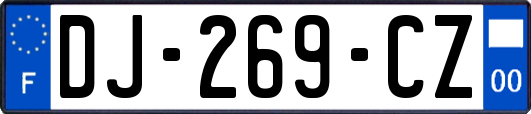 F

DJ-269-CZ

00